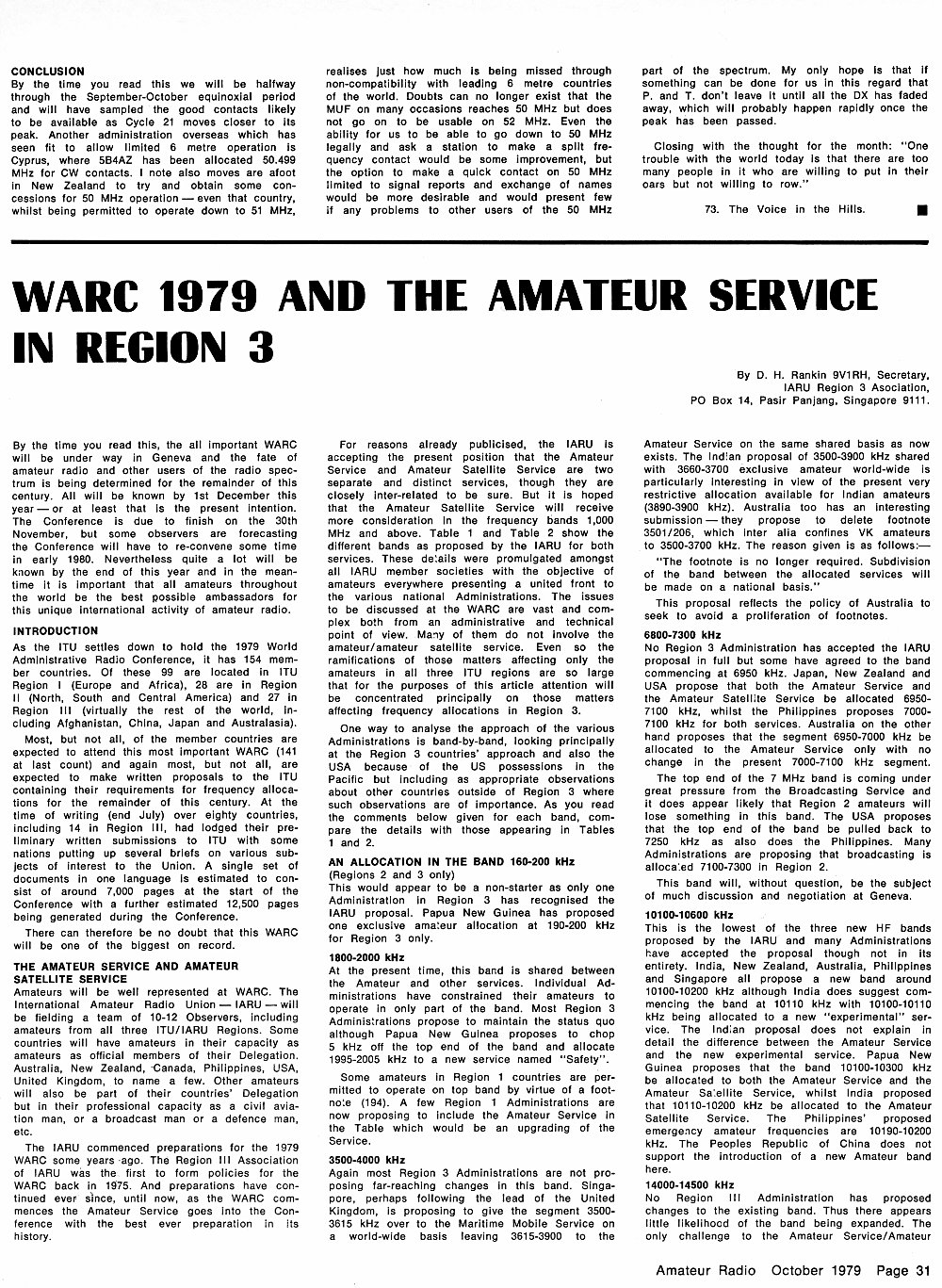 CONCLUSION
By the time you read this we will be halfway through the September-October equinoxial period and will have sampled the good contacts likely to be available as Cycle 21 moves closer to its peak. Another administration overseas which has seen fit to allow limited 6 metre operation is Cyprus, where 5B4AZ has been allocated 50.499 MHz for CW contacts. I note also moves are afoot in New Zealand to try and obtain some concessions for 50 MHz operation — even that country, whilst being permitted to operate down to 51 MHz, realises just how much is being missed through non-compatibility with leading 6 metre countries of the world. Doubts can no longer exist that the MUF on many occasions reaches 50 MHz but does not go on to be usable on 52 MHz. Even the ability for us to be able to go down to 50 MHz legally and ask a station to make a split frequency contact would be some improvement, but the option to make a quick contact on 50 MHz limited to signal reports and exchange of names would be more desirable and would present few if any problems to other users of the 50 MHz part of the spectrum. My only hope is that if something can be done for us in this regard that P. and T. don't leave it until all the DX has faded away, which will probably happen rapidly once the peak has been passed.

Closing with the thought for the month: "One trouble with the world today is that there are too many people in it who are willing to put in their oars but not willing to row."

73. The Voice in the Hills.

WARC 1979 AND THE AMATEUR SERVICE IN REGION 3

By D. H. Rankin 9V1RH, Secretary, IARU Region 3 Association, PO Box 14, Pasir Panjang, Singapore 9111.

By the time you read this, the all important WARC will be under way in Geneva and the fate of amateur radio and other users of the radio spectrum is being determined for the remainder of this century. All will be known by 1st December this year — or at least that is the present intention. The Conference is due to finish on the 30th November, but some observers are forecasting the Conference will have to re-convene some time in early 1980. Nevertheless quite a lot will be known by the end of this year and in the meantime it is important that all amateurs throughout the world be the best possible ambassadors for this unique international activity of amateur radio.

INTRODUCTION
As the ITU settles down to hold the 1979 World Administrative Radio Conference, it has 154 member countries. Of these 99 are located in ITU Region I (Europe and Africa), 28 are in Region II (North, South and Central America) and 27 in Region III (virtually the rest of the world, including Afghanistan, China, Japan and Australasia).

Most, but not all, of the member countries are expected to attend this most important WARC (141 at last count) and again most, but not all, are expected to make written proposals to the ITU containing their requirements for frequency allocations for the remainder of this century. At the time of writing (end July) over eighty countries, including 14 in Region III, had lodged their preliminary written submissions to ITU with some nations putting up several briefs on various subjects of interest to the Union. A single set of documents in one language is estimated to consist of around 7,000 pages at the start of the Conference with a further estimated 12,500 pages being generated during the Conference.

There can therefore be no doubt that this WARC will be one of the biggest on record.

THE AMATEUR SERVICE AND AMATEUR SATELLITE SERVICE
Amateurs will be well represented at WARC. The International Amateur Radio Union — IARU — will be fielding a team of 10-12 Observers, including amateurs from all three ITU/IARU Regions. Some countries will have amateurs in their capacity as amateurs as official members of their Delegation. Australia, New Zealand, Canada, Philippines, USA, United Kingdom, to name a few. Other amateurs will also be part of their countries' Delegation but in their professional capacity as a civil aviation man, or a broadcast man or a defence man, etc.

The IARU commenced preparations for the 1979 WARC some years ago. The Region III Association of IARU was the first to form policies for the WARC back in 1975. And preparations have continued ever since, until now, as the WARC commences the Amateur Service goes into the Conference with the best ever preparation in its history.

For reasons already publicised, the IARU is accepting the present position that the Amateur Service and Amateur Satellite Service are two separate and distinct services, though they are closely inter-related to be sure. But it is hoped that the Amateur Satellite Service will receive more consideration in the frequency bands 1,000 MHz and above. Table 1 and Table 2 show the different bands as proposed by the IARU for both services. These details were promulgated amongst all IARU member societies with the objective of amateurs everywhere presenting a united front to the various national Administrations. The issues to be discussed at the WARC are vast and complex both from an administrative and technical point of view. Many of them do not involve the amateur/amateur satellite service. Even so the ramifications of those matters affecting only the amateurs in all three ITU regions are so large that for the purposes of this article attention will be concentrated principally on those matters affecting frequency allocations in Region 3.

One way to analyse the approach of the various Administrations is band-by-band, looking principally at the Region 3 countries' approach and also the USA because of the US possessions in the Pacific but including as appropriate observations about other countries outside of Region 3 where such observations are of importance. As you read the comments below given for each band, compare the details with those appearing in Tables 1 and 2.

AN ALLOCATION IN THE BAND 160-200 kHz
(Regions 2 and 3 only)
This would appear to be a non-starter as only one Administration in Region 3 has recognised the IARU proposal. Papua New Guinea has proposed one exclusive amateur allocation at 190-200 kHz for Region 3 only.

1800-2000 kHz
At the present time, this band is shared between the Amateur and other services. Individual Administrations have constrained their amateurs to operate in only part of the band. Most Region 3 Administrations propose to maintain the status quo although Papua New Guinea proposes to chop 5 kHz off the top end of the band and allocate 1995-2005 kHz to a new service named "Safety".

Some amateurs in Region 1 countries are permitted to operate on top band by virtue of a footnote (194). A few Region 1 Administrations are now proposing to include the Amateur Service in the Table which would be an upgrading of the Service.

3500-4000 kHz
Again most Region 3 Administrations are not proposing far-reaching changes in this band. Singapore, perhaps following the lead of the United Kingdom, is proposing to give the segment 3500-3615 kHz over to the Maritime Mobile Service on a world-wide basis leaving 3615-3900 to the Amateur Service on the same shared basis as now exists. The Indian proposal of 3500-3900 kHz shared with 3660-3700 exclusive amateur world-wide is particularly interesting in view of the present very restrictive allocation available for Indian amateurs (3890-3900 kHz). Australia too has an interesting submission — they propose to delete footnote 3501/206, which inter alia confines VK amateurs to 3500-3700 kHz. The reason given is as follows:—

"The footnote is no longer required. Subdivision of the band between the allocated services will be made on a national basis."

This proposal reflects the policy of Australia to seek to avoid a proliferation of footnotes.

6800-7300 kHz
No Region 3 Administration has accepted the IARU proposal in full but some have agreed to the band commencing at 6950 kHz. Japan, New Zealand and USA propose that both the Amateur Service and the Amateur Satellite Service be allocated 6950-7100 kHz, whilst the Philippines proposes 7000-7100 kHz for both services. Australia on the other hand proposes that the segment 6950-7000 kHz be allocated to the Amateur Service only with no change in the present 7000-7100 kHz segment.

The top end of the 7 MHz band is coming under great pressure from the Broadcasting Service and it does appear likely that Region 2 amateurs will lose something in this band. The USA proposes that the top end of the band be pulled back to 7250 kHz as also does the Philippines. Many Administrations are proposing that broadcasting is allocated 7100-7300 in Region 2.

This band will, without question, be the subject of much discussion and negotiation at Geneva.

10100-10600 kHz
This is the lowest of the three new HF bands proposed by the IARU and many Administrations have accepted the proposal though not in its entirety. India, New Zealand, Australia, Philippines and Singapore all propose a new band around 10100-10200 kHz although India does suggest commencing the band at 10110 kHz with 10100-10110 kHz being allocated to a new "experimental" service. The Indian proposal does not explain in detail the difference between the Amateur Service and the new experimental service. Papua New Guinea proposes that the band 10100-10300 kHz be allocated to both the Amateur Service and the Amateur Satellite Service, whilst India proposed that 10110-10200 kHz be allocated to the Amateur Satellite Service. The Philippines' proposed emergency amateur frequencies are 10190-10200 kHz. The Peoples Republic of China does not support the introduction of a new Amateur band here.

14000-14500 kHz
No Region III Administration has proposed changes to the existing band. Thus there appears little likelihood of the band being expanded. The only challenge to the Amateur Service/Amateur

Amateur Radio October 1979 Page 31